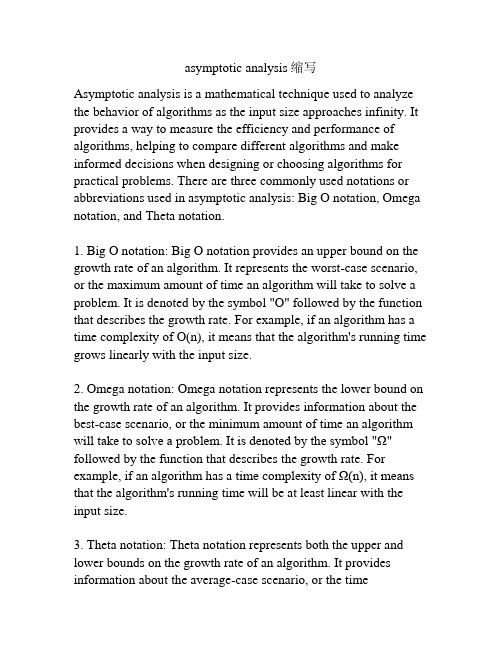 asymptotic analysis 缩写

Asymptotic analysis is a mathematical technique used to analyze the behavior of algorithms as the input size approaches infinity. It provides a way to measure the efficiency and performance of algorithms, helping to compare different algorithms and make informed decisions when designing or choosing algorithms for practical problems. There are three commonly used notations or abbreviations used in asymptotic analysis: Big O notation, Omega notation, and Theta notation.

1. Big O notation: Big O notation provides an upper bound on the growth rate of an algorithm. It represents the worst-case scenario, or the maximum amount of time an algorithm will take to solve a problem. It is denoted by the symbol "O" followed by the function that describes the growth rate. For example, if an algorithm has a time complexity of O(n), it means that the algorithm's running time grows linearly with the input size.

2. Omega notation: Omega notation represents the lower bound on the growth rate of an algorithm. It provides information about the best-case scenario, or the minimum amount of time an algorithm will take to solve a problem. It is denoted by the symbol "Ω" followed by the function that describes the growth rate. For example, if an algorithm has a time complexity of Ω(n), it means that the algorithm's running time will be at least linear with the input size.

3. Theta notation: Theta notation represents both the upper and lower bounds on the growth rate of an algorithm. It provides information about the average-case scenario, or the time